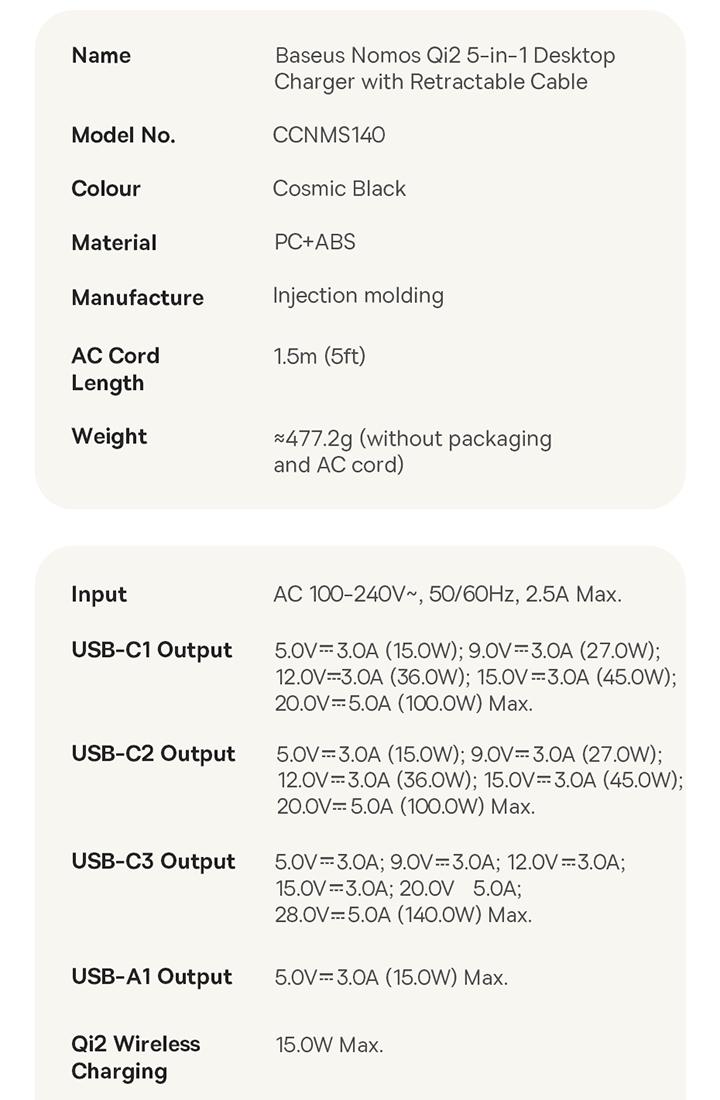 | Name | Baseus Nomos Qi2 5-in-1 Desktop Charger with Retractable Cable |
|---|---|
| Model No. | CCNMS140 |
| Colour | Cosmic Black |
| Material | PC+ABS |
| Manufacture | Injection molding |
| AC Cord Length | 1.5m (5ft) |
| Weight | ≈477.2g (without packaging and AC cord) |

| Input | AC 100-240V~, 50/60Hz, 2.5A Max. |
|---|---|
| USB-C1 Output | 5.0V⎓3.0A (15.0W); 9.0V⎓3.0A (27.0W); 12.0V⎓3.0A (36.0W); 15.0V⎓3.0A (45.0W); 20.0V⎓5.0A (100.0W) Max. |
| USB-C2 Output | 5.0V⎓3.0A (15.0W); 9.0V⎓3.0A (27.0W); 12.0V⎓3.0A (36.0W); 15.0V⎓3.0A (45.0W); 20.0V⎓5.0A (100.0W) Max. |
| USB-C3 Output | 5.0V⎓3.0A; 9.0V⎓3.0A; 12.0V⎓3.0A; 15.0V⎓3.0A; 20.0V 5.0A; 28.0V⎓5.0A (140.0W) Max. |
| USB-A1 Output | 5.0V⎓3.0A (15.0W) Max. |
| Qi2 Wireless Charging | 15.0W Max. |